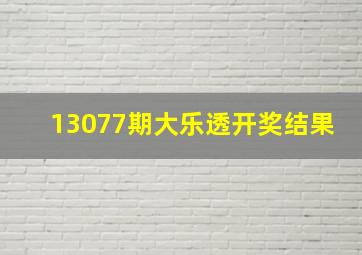 13077期大乐透开奖结果